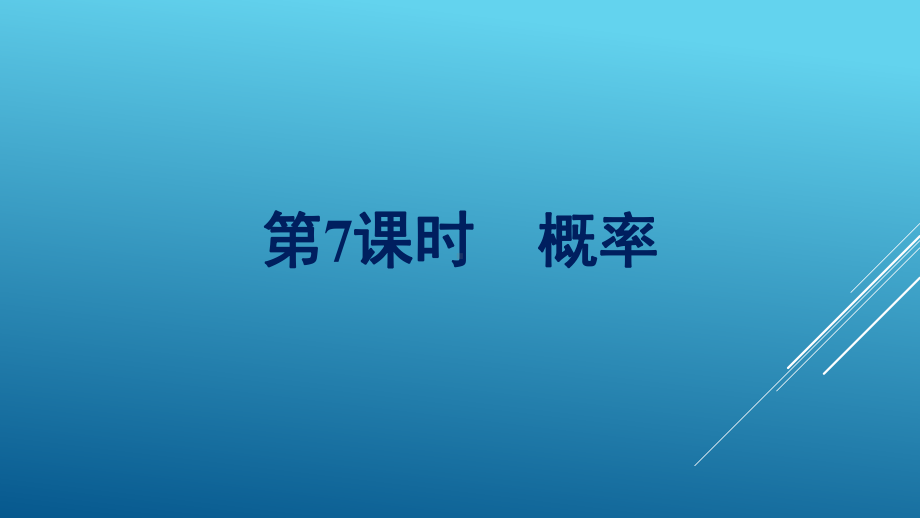 第7课时　概率